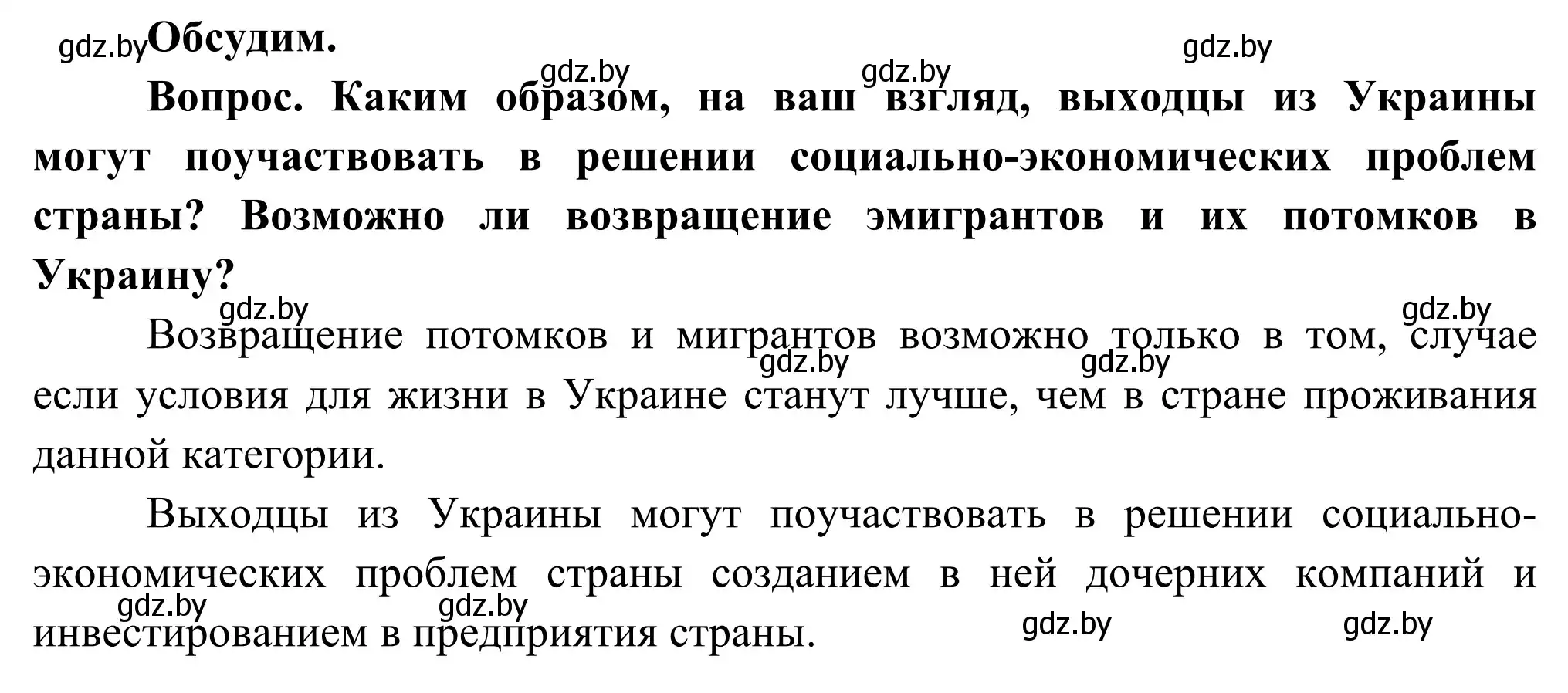 gdz.by Обсудим.

gdz.by gdz.by gdz.by

Вопрос. Каким образом, на ваш взгляд, выходцы из Украины могут поучаствовать в решении социально-экономических проблем страны? Возможно ли возвращение эмигрантов и их потомков в Украину?

gdz.by gdz.by

Возвращение потомков и мигрантов возможно только в том, случае если условия для жизни в Украине станут лучше, чем в стране проживания данной категории.

gdz.by gdz.by

Выходцы из Украины могут поучаствовать в решении социально-экономических проблем страны созданием в ней дочерних компаний и инвестированием в предприятия страны.

gdz.by gdz.by gdz.by gdz.by